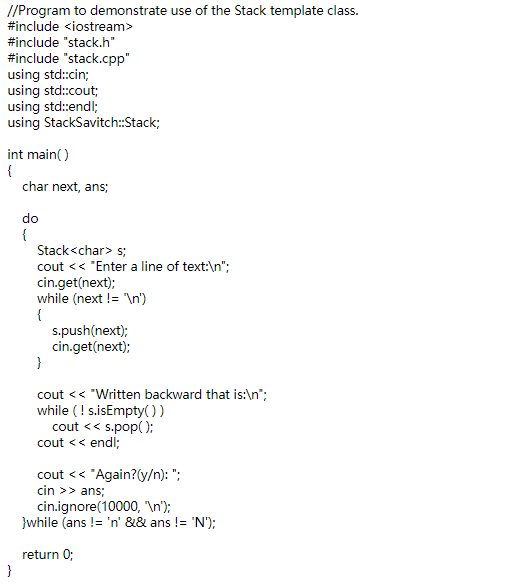 //Program to demonstrate use of the Stack template class.
#include <iostream>
#include "stack.h"
#include "stack.cpp"
using std::cin;
using std::cout;
using std::endl;
using StackSavitch::Stack;

int main( )
{
    char next, ans;

    do
    {
        Stack<char> s;
        cout << "Enter a line of text:\n";
        cin.get(next);
        while (next != '\n')
        {
            s.push(next);
            cin.get(next);
        }

        cout << "Written backward that is:\n";
        while ( ! s.isEmpty( ) )
            cout << s.pop( );
        cout << endl;

        cout << "Again?(y/n): ";
        cin >> ans;
        cin.ignore(10000, '\n');
    }while (ans != 'n' && ans != 'N');

    return 0;
}